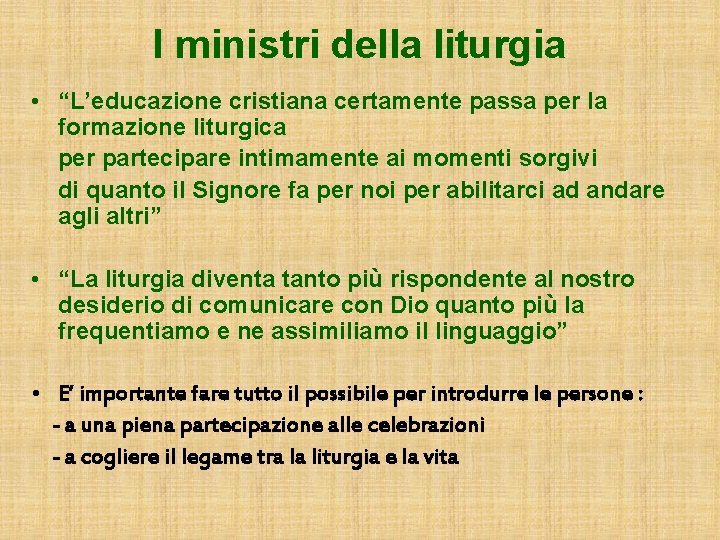 I ministri della liturgia

• “L’educazione cristiana certamente passa per la formazione liturgica
per partecipare intimamente ai momenti sorgivi
di quanto il Signore fa per noi per abilitarci ad andare agli altri”

• “La liturgia diventa tanto più rispondente al nostro desiderio di comunicare con Dio quanto più la frequentiamo e ne assimiliamo il linguaggio”

• E’ importante fare tutto il possibile per introdurre le persone :
- a una piena partecipazione alle celebrazioni
- a cogliere il legame tra la liturgia e la vita